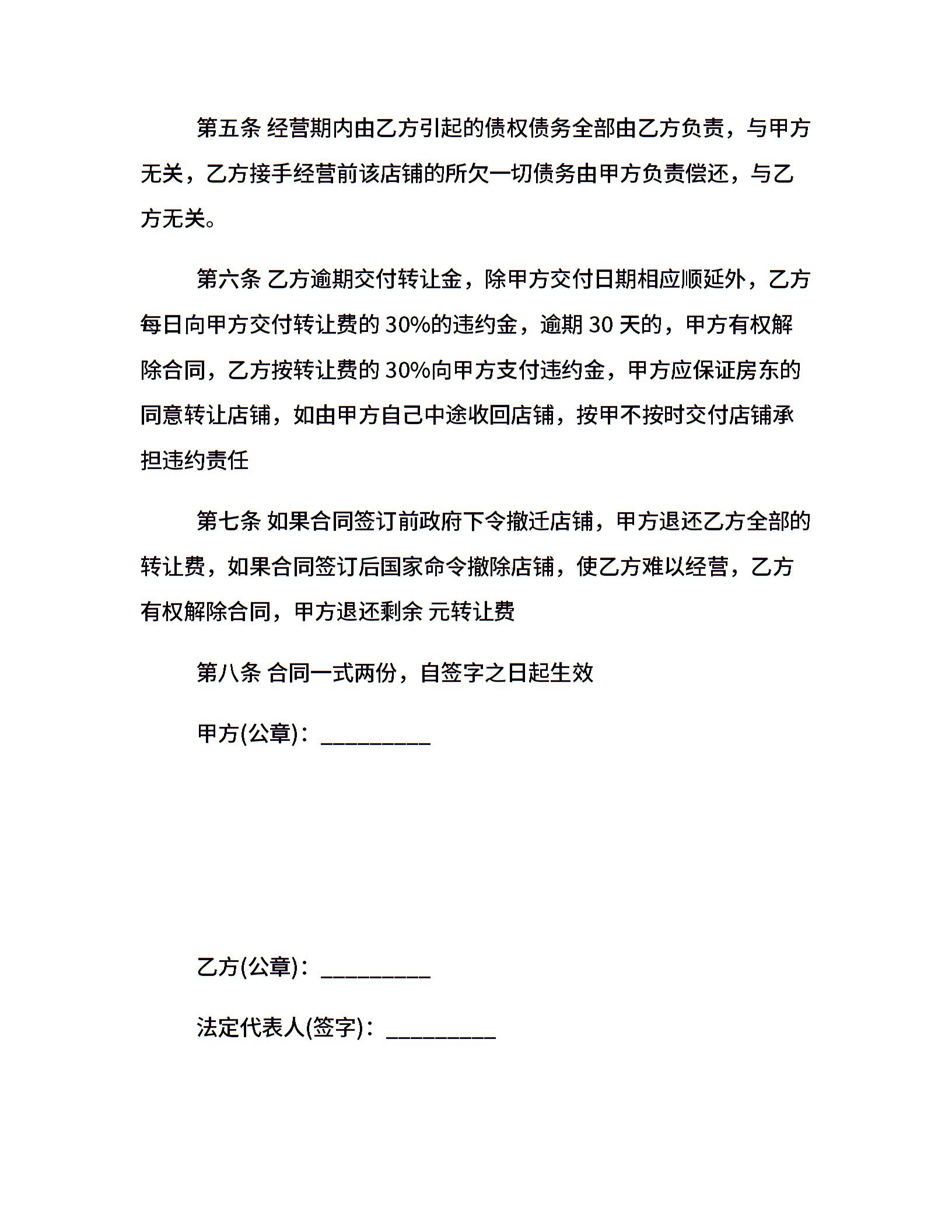 第五条 经营期内由乙方引起的债权债务全部由乙方负责，与甲方无关，乙方接手经营前该店铺的所欠一切债务由甲方负责偿还，与乙方无关。

第六条 乙方逾期交付转让金，除甲方交付日期相应顺延外，乙方每日向甲方交付转让费的 30%的违约金，逾期 30 天的，甲方有权解除合同，乙方按转让费的 30%向甲方支付违约金，甲方应保证房东的同意转让店铺，如由甲方自己中途收回店铺，按甲不按时交付店铺承担违约责任

第七条 如果合同签订前政府下令撤迁店铺，甲方退还乙方全部的转让费，如果合同签订后国家命令撤除店铺，使乙方难以经营，乙方有权解除合同，甲方退还剩余 元转让费

第八条 合同一式两份，自签字之日起生效

甲方(公章)：_________

乙方(公章)：_________

法定代表人(签字)：_________